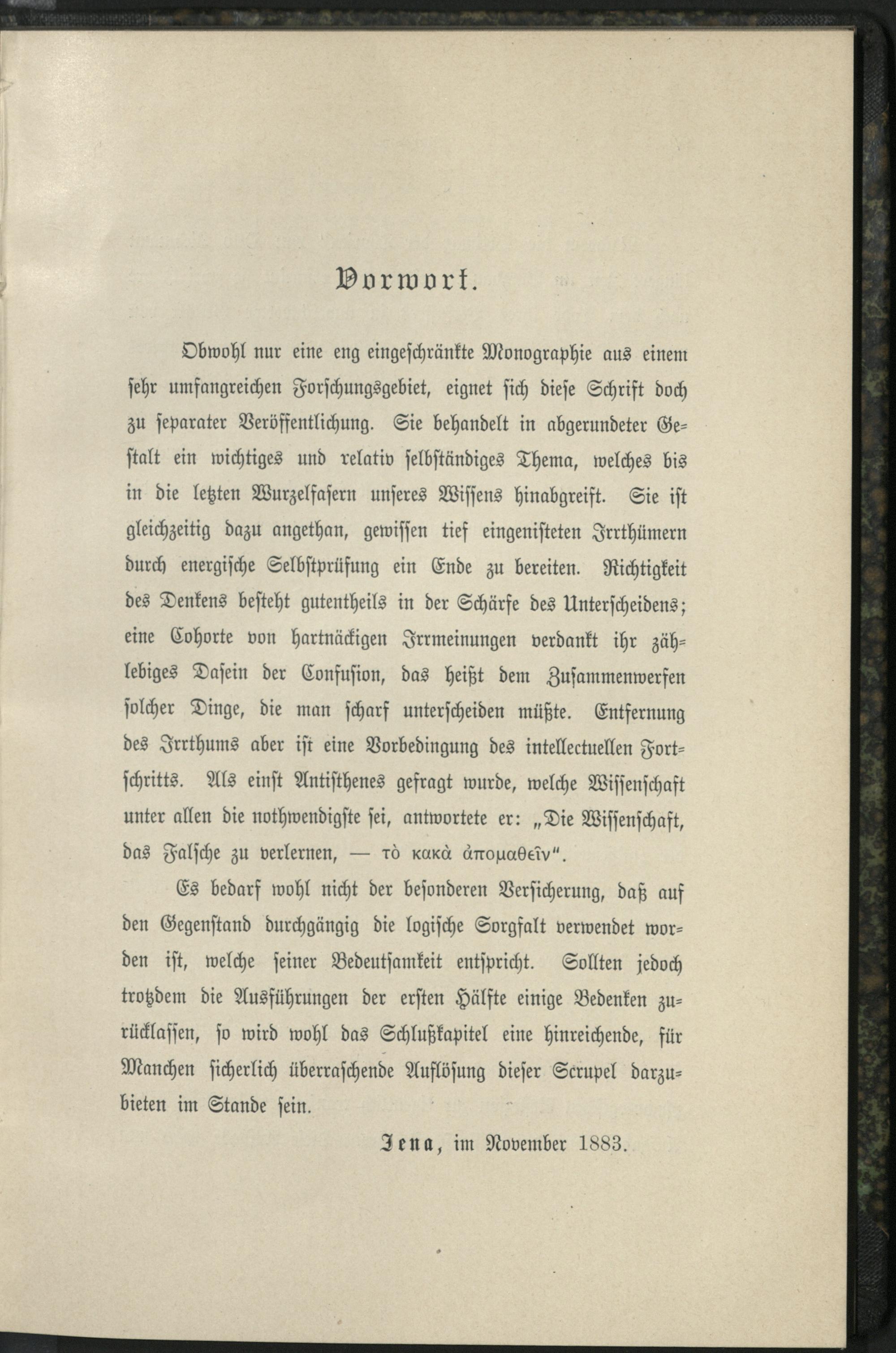 Vorwort.

Obwohl nur eine eng eingeschränkte Monographie aus einem sehr umfangreichen Forschungsgebiet, eignet sich diese Schrift doch zu separater Veröffentlichung. Sie behandelt in abgerundeter Gestalt ein wichtiges und relativ selbständiges Thema, welches bis in die letzten Wurzelfasern unseres Wissens hinabgreift. Sie ist gleichzeitig dazu angethan, gewissen tief eingenisteten Irrthümern durch energische Selbstprüfung ein Ende zu bereiten. Richtigkeit des Denkens besteht gutentheils in der Schärfe des Unterscheidens; eine Cohorte von hartnäckigen Irrmeinungen verdankt ihr zählebiges Dasein der Confusion, das heißt dem Zusammenwerfen solcher Dinge, die man scharf unterscheiden müßte. Entfernung des Irrthums aber ist eine Vorbedingung des intellectuellen Fortschritts. Als einst Antisthenes gefragt wurde, welche Wissenschaft unter allen die nothwendigste sei, antwortete er: „Die Wissenschaft, das Falsche zu verlernen, — τὸ κακὰ ἀπομαθεῖν“.

Es bedarf wohl nicht der besonderen Versicherung, daß auf den Gegenstand durchgängig die logische Sorgfalt verwendet worden ist, welche seiner Bedeutsamkeit entspricht. Sollten jedoch trotzdem die Ausführungen der ersten Hälfte einige Bedenken zurücklassen, so wird wohl das Schlußkapitel eine hinreichende, für Manchen sicherlich überraschende Auflösung dieser Scrupel darzubieten im Stande sein.

Jena, im November 1883.